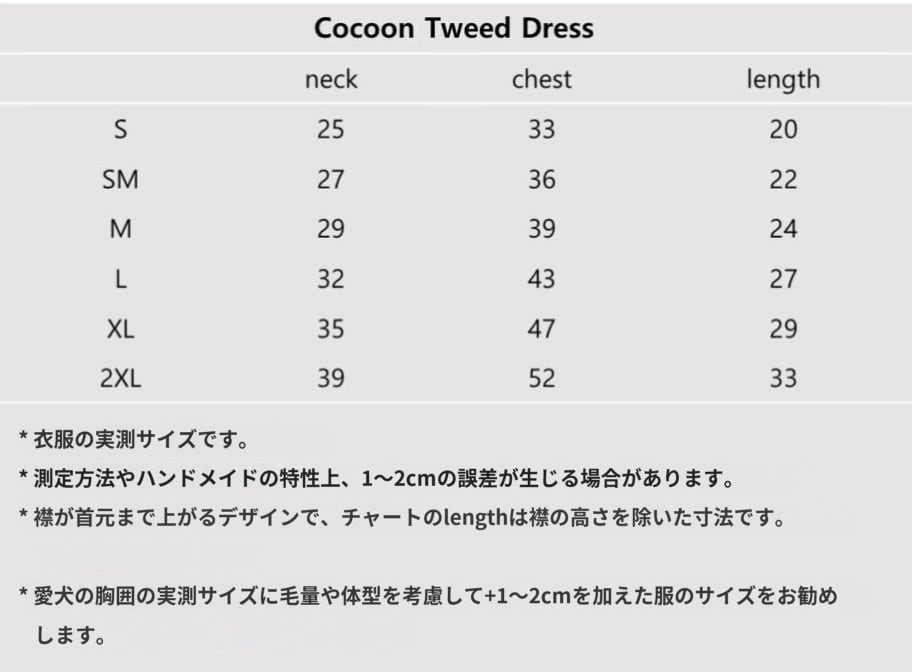 Cocoon Tweed Dress

| | neck | chest | length |
|---|---|---|---|
| S | 25 | 33 | 20 |
| SM | 27 | 36 | 22 |
| M | 29 | 39 | 24 |
| L | 32 | 43 | 27 |
| XL | 35 | 47 | 29 |
| 2XL | 39 | 52 | 33 |

* 衣服の実測サイズです。

* 測定方法やハンドメイドの特性上、1～2cmの誤差が生じる場合があります。

* 襟が首元まで上がるデザインで、チャートのlengthは襟の高さを除いた寸法です。

* 愛犬の胸囲の実測サイズに毛量や体型を考慮して+1～2cmを加えた服のサイズをお勧めします。